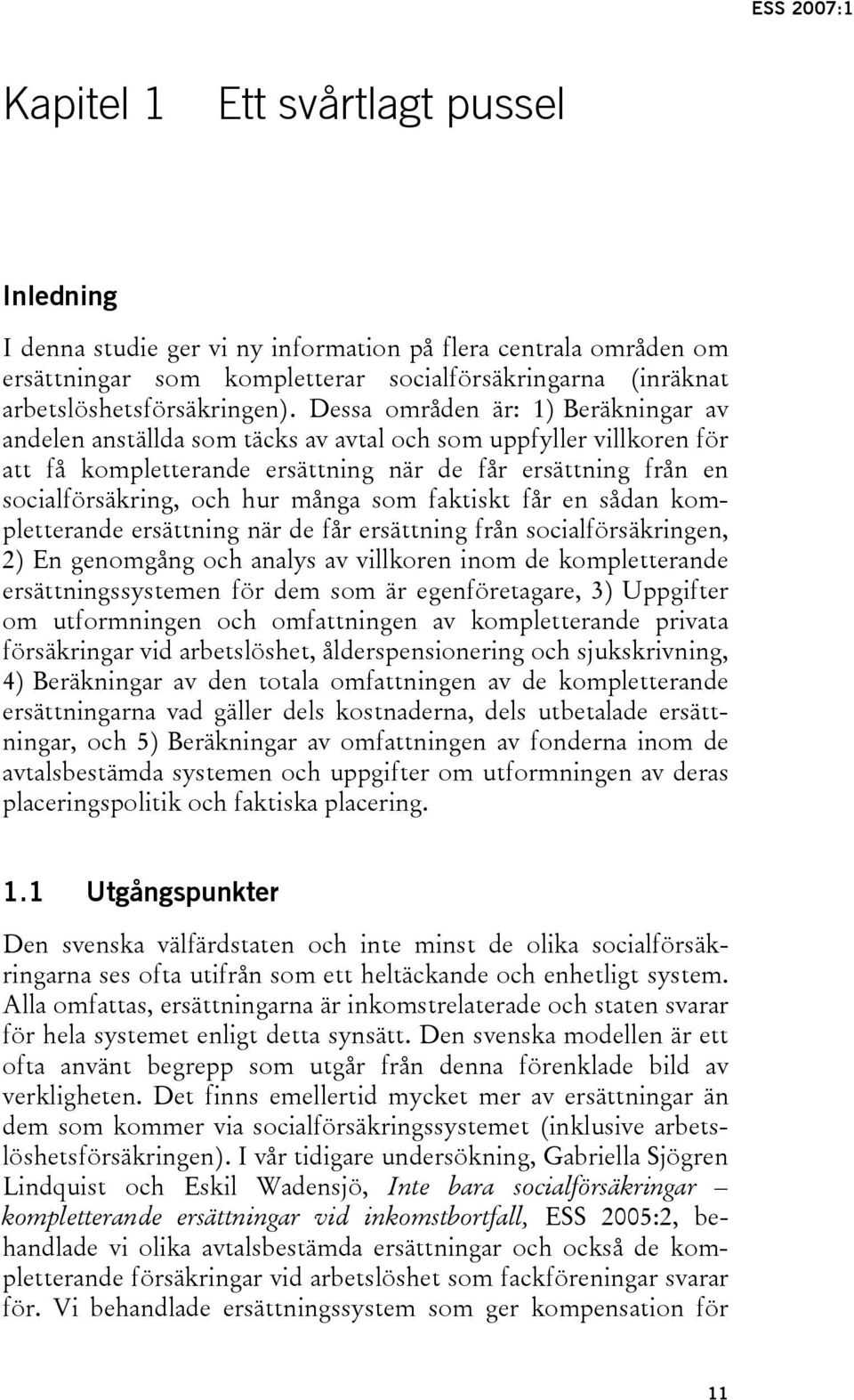 ESS 2007:1

Kapitel 1 Ett svårtlagt pussel

Inledning

I denna studie ger vi ny information på flera centrala områden om ersättningar som kompletterar socialförsäkringarna (inräknat arbetslöshetsförsäkringen). Dessa områden är: 1) Beräkningar av andelen anställda som täcks av avtal och som uppfyller villkoren för att få kompletterande ersättning när de får ersättning från en socialförsäkring, och hur många som faktiskt får en sådan kompletterande ersättning när de får ersättning från socialförsäkringen, 2) En genomgång och analys av villkoren inom de kompletterande ersättningssystemen för dem som är egenföretagare, 3) Uppgifter om utformningen och omfattningen av kompletterande privata försäkringar vid arbetslöshet, ålderspensionering och sjukskrivning, 4) Beräkningar av den totala omfattningen av de kompletterande ersättningarna vad gäller dels kostnaderna, dels utbetalade ersättningar, och 5) Beräkningar av omfattningen av fonderna inom de avtalsbestämda systemen och uppgifter om utformningen av deras placeringspolitik och faktiska placering.

1.1 Utgångspunkter

Den svenska välfärdstaten och inte minst de olika socialförsäkringarna ses ofta utifrån som ett heltäckande och enhetligt system. Alla omfattas, ersättningarna är inkomstrelaterade och staten svarar för hela systemet enligt detta synsätt. Den svenska modellen är ett ofta använt begrepp som utgår från denna förenklade bild av verkligheten. Det finns emellertid mycket mer av ersättningar än dem som kommer via socialförsäkringssystemet (inklusive arbetslöshetsförsäkringen). I vår tidigare undersökning, Gabriella Sjögren Lindquist och Eskil Wadensjö, Inte bara socialförsäkringar – kompletterande ersättningar vid inkomstbortfall, ESS 2005:2, behandlade vi olika avtalsbestämda ersättningar och också de kompletterande försäkringar vid arbetslöshet som fackföreningar svarar för. Vi behandlade ersättningssystem som ger kompensation för

11